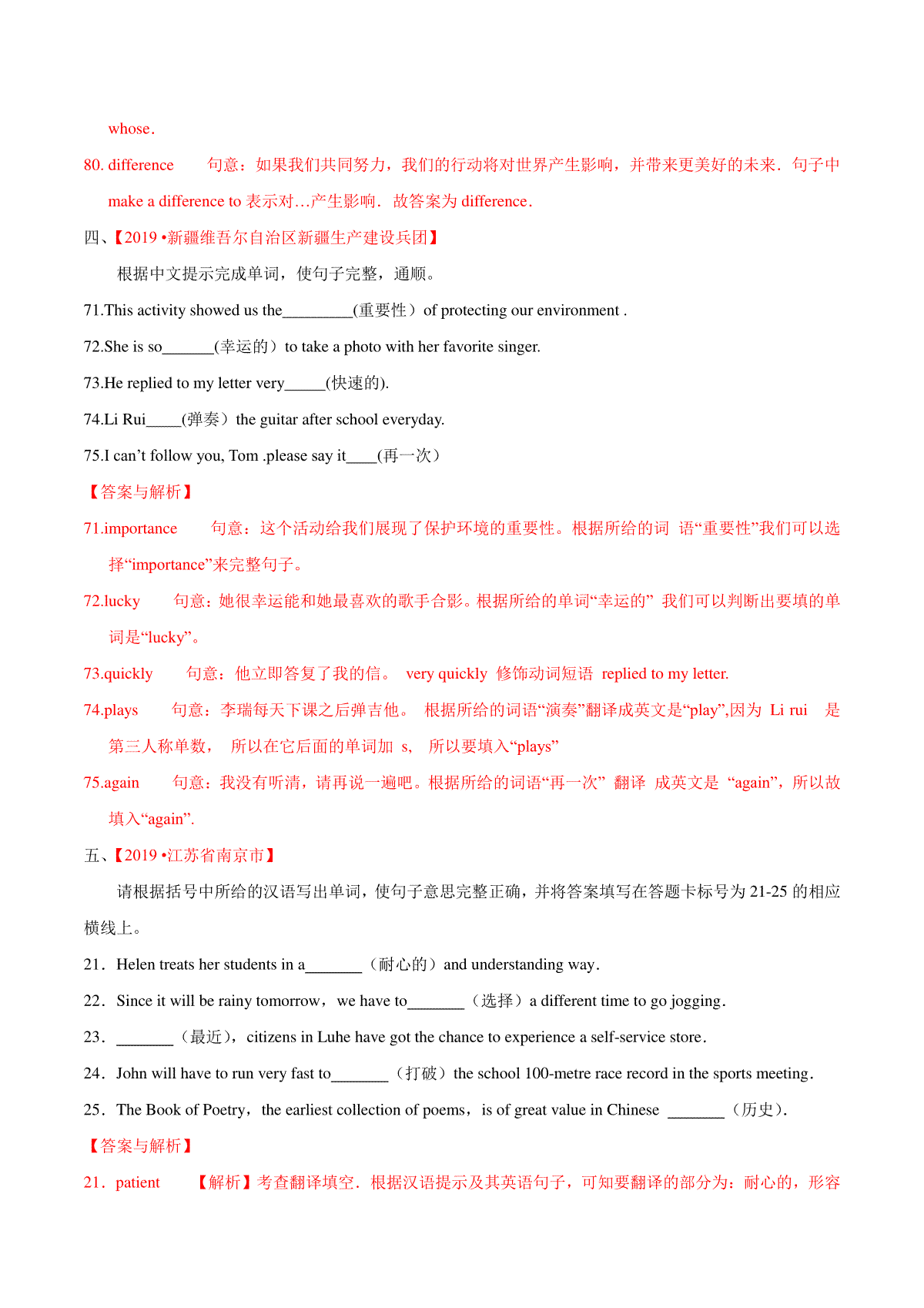 whose.

80. difference　　句意：如果我们共同努力，我们的行动将对世界产生影响，并带来更美好的未来．句子中 make a difference to 表示对…产生影响．故答案为 difference．

四、【2019 •新疆维吾尔自治区新疆生产建设兵团】

根据中文提示完成单词，使句子完整，通顺。

71.This activity showed us the_________(重要性）of protecting our environment .

72.She is so_______(幸运的）to take a photo with her favorite singer.

73.He replied to my letter very_____(快速的).

74.Li Rui_____(弹奏）the guitar after school everyday.

75.I can’t follow you, Tom .please say it____(再一次）

【答案与解析】

71.importance　　句意：这个活动给我们展现了保护环境的重要性。根据所给的词 语“重要性”我们可以选择“importance”来完整句子。

72.lucky　　句意：她很幸运能和她最喜欢的歌手合影。根据所给的单词“幸运的” 我们可以判断出要填的单词是“lucky”。

73.quickly　　句意：他立即答复了我的信。 very quickly 修饰动词短语 replied to my letter.

74.plays　　句意：李瑞每天下课之后弹吉他。 根据所给的词语“演奏”翻译成英文是“play”,因为 Li rui 是第三人称单数， 所以在它后面的单词加 s, 所以要填入“plays”

75.again　　句意：我没有听清，请再说一遍吧。根据所给的词语“再一次” 翻译 成英文是 “again”，所以故填入“again”.

五、【2019 •江苏省南京市】

请根据括号中所给的汉语写出单词，使句子意思完整正确，并将答案填写在答题卡标号为 21-25 的相应横线上。

21．Helen treats her students in a_______（耐心的）and understanding way.

22．Since it will be rainy tomorrow，we have to_______（选择）a different time to go jogging.

23．_______（最近），citizens in Luhe have got the chance to experience a self-service store.

24．John will have to run very fast to_______（打破）the school 100-metre race record in the sports meeting.

25．The Book of Poetry，the earliest collection of poems，is of great value in Chinese _______（历史）.

【答案与解析】

21．patient　　【解析】考查翻译填空．根据汉语提示及其英语句子，可知要翻译的部分为：耐心的，形容